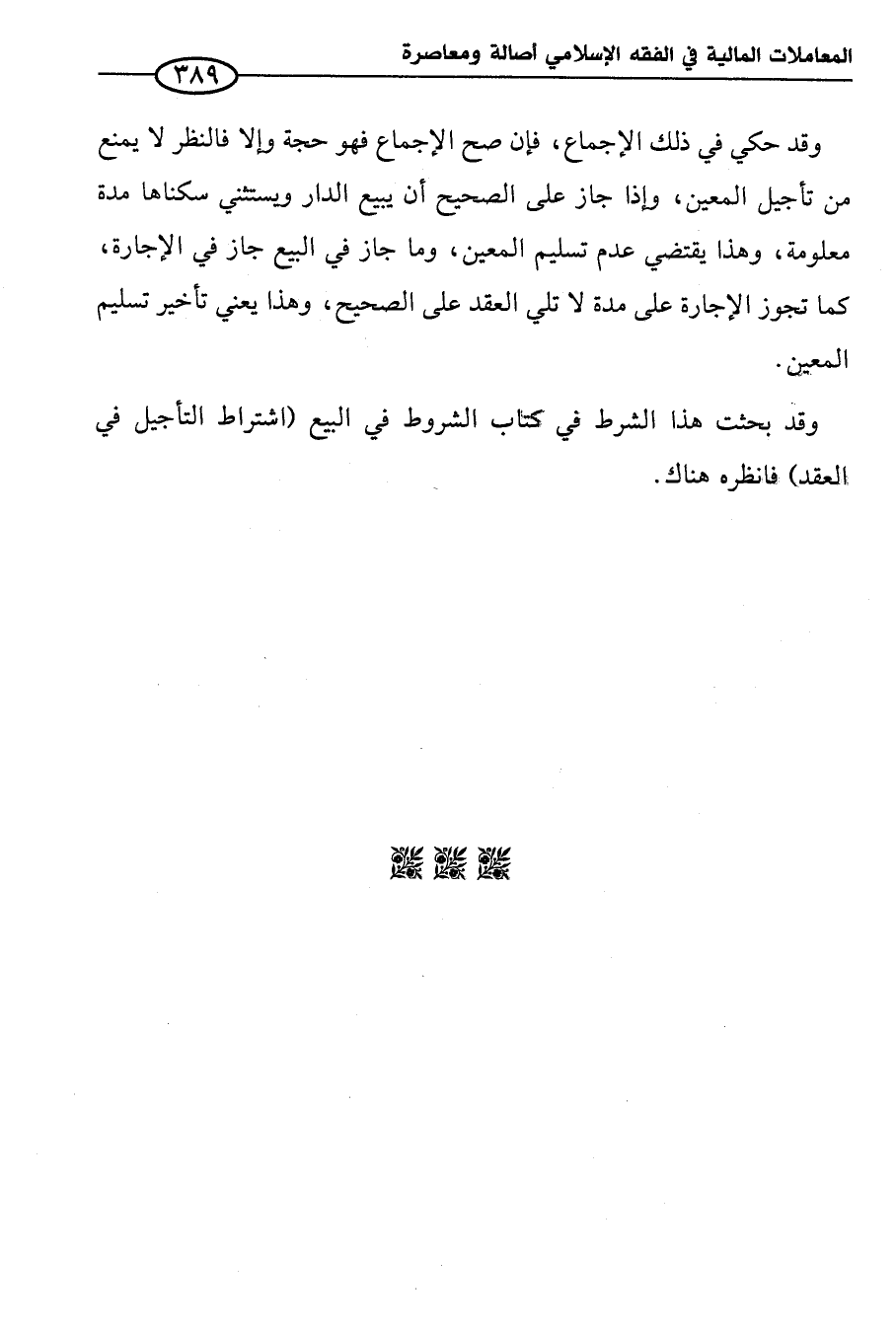 المعاملات المالية في الفقه الإسلامي أصالة ومعاصرة

٣٨٩

وقد حكي في ذلك الإجماع، فإن صح الإجماع فهو حجة وإلا فالنظر لا يمنع من تأجيل المعين، وإذا جاز على الصحيح أن يبيع الدار ويستثني سكناها مدة معلومة، وهذا يقتضي عدم تسليم المعين، وما جاز في البيع جاز في الإجارة، كما تجوز الإجارة على مدة لا تلي العقد على الصحيح، وهذا يعني تأخير تسليم المعين.

وقد بحثت هذا الشرط في كتاب الشروط في البيع (اشتراط التأجيل في العقد) فانظره هناك.